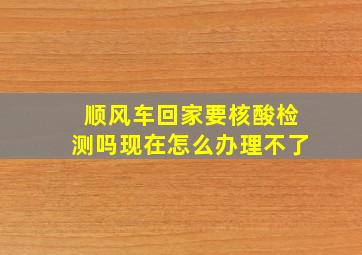 顺风车回家要核酸检测吗现在怎么办理不了